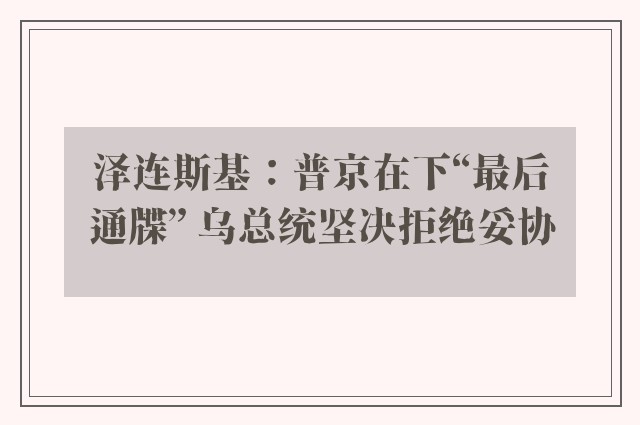 泽连斯基：普京在下“最后通牒” 乌总统坚决拒绝妥协